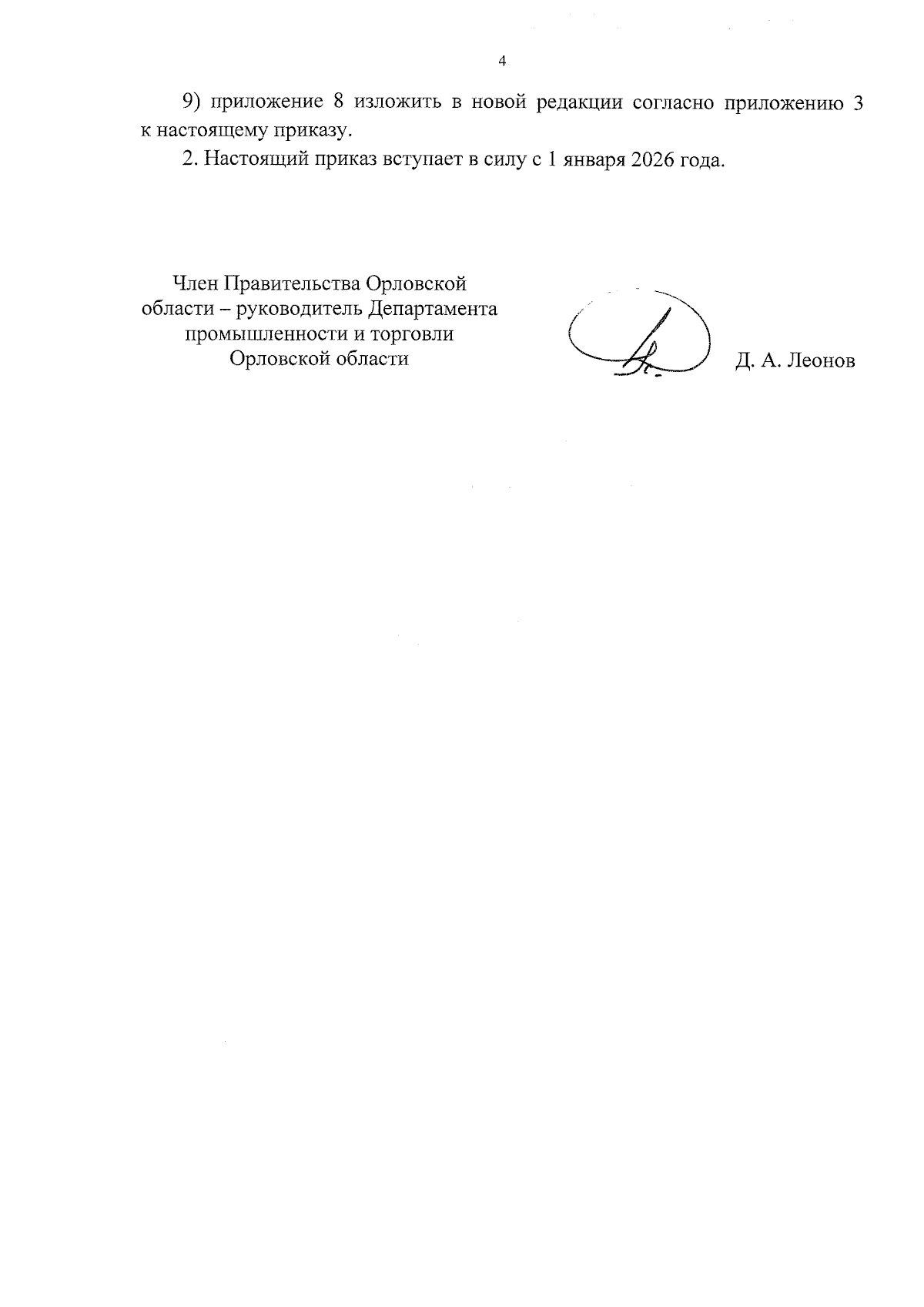 4

9) приложение 8 изложить в новой редакции согласно приложению 3 к настоящему приказу.

2. Настоящий приказ вступает в силу с 1 января 2026 года.

Член Правительства Орловской области – руководитель Департамента промышленности и торговли Орловской области

Д. А. Леонов